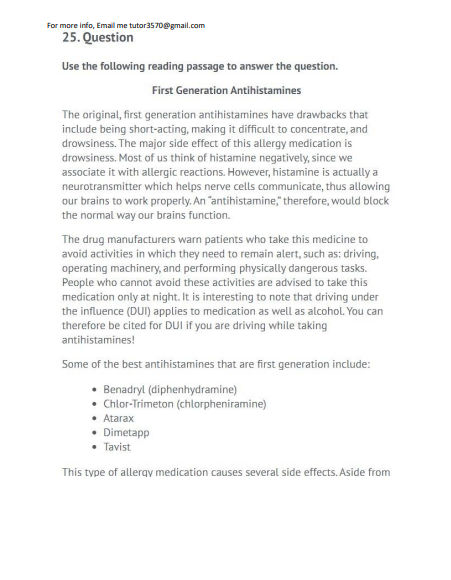 For more info, Email me tutor3570@gmail.com
25. Question

Use the following reading passage to answer the question.

First Generation Antihistamines

The original, first generation antihistamines have drawbacks that include being short-acting, making it difficult to concentrate, and drowsiness. The major side effect of this allergy medication is drowsiness. Most of us think of histamine negatively, since we associate it with allergic reactions. However, histamine is actually a neurotransmitter which helps nerve cells communicate, thus allowing our brains to work properly. An "antihistamine," therefore, would block the normal way our brains function.

The drug manufacturers warn patients who take this medicine to avoid activities in which they need to remain alert, such as: driving, operating machinery, and performing physically dangerous tasks. People who cannot avoid these activities are advised to take this medication only at night. It is interesting to note that driving under the influence (DUI) applies to medication as well as alcohol. You can therefore be cited for DUI if you are driving while taking antihistamines!

Some of the best antihistamines that are first generation include:

- Benadryl (diphenhydramine)
- Chlor-Trimeton (chlorpheniramine)
- Atarax
- Dimetapp
- Tavist

This type of allergy medication causes several side effects. Aside from